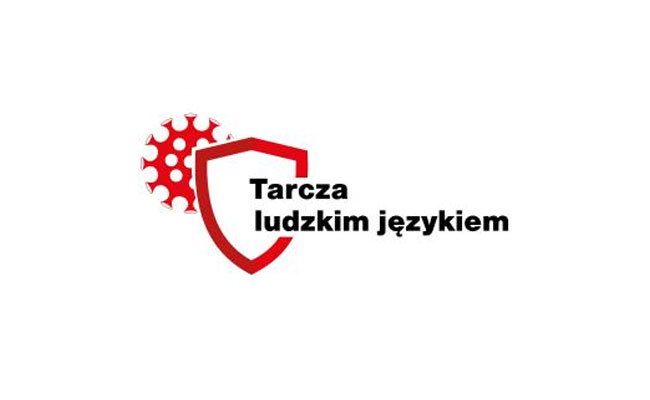 Tarcza
ludzkim językiem